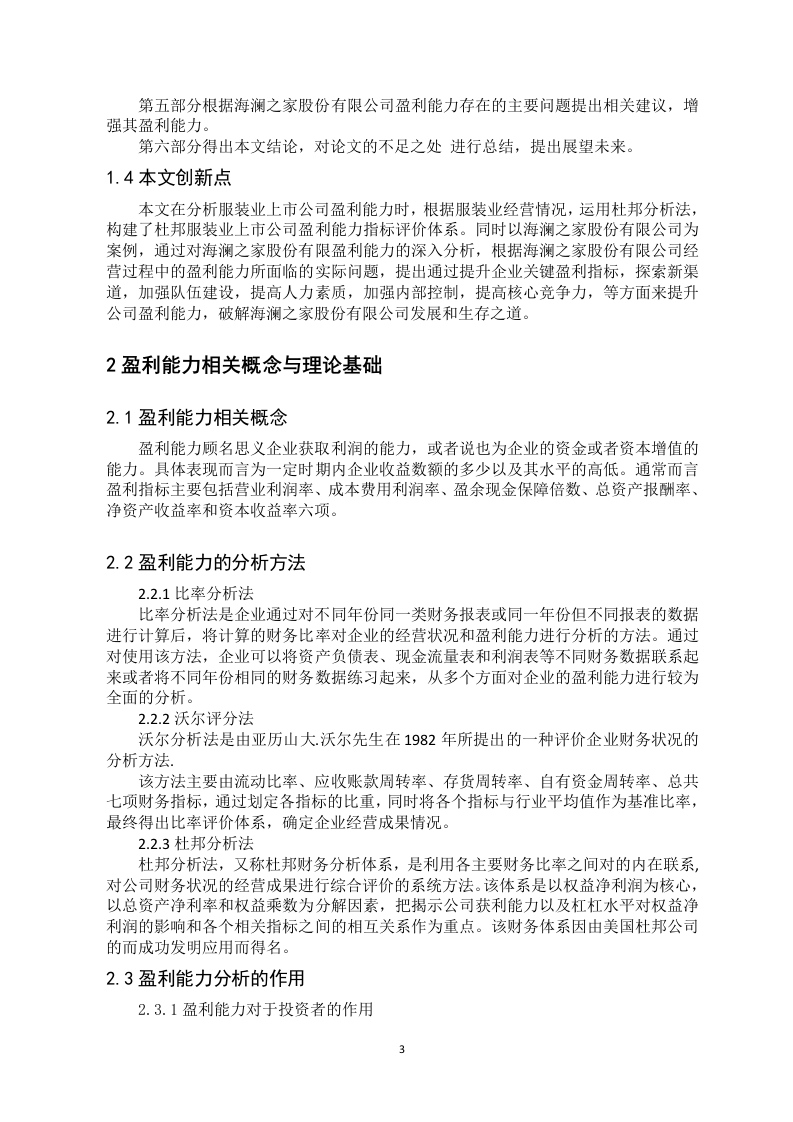 第五部分根据海澜之家股份有限公司盈利能力存在的主要问题提出相关建议，增强其盈利能力。

第六部分得出本文结论，对论文的不足之处 进行总结，提出展望未来。

1.4 本文创新点

本文在分析服装业上市公司盈利能力时，根据服装业经营情况，运用杜邦分析法，构建了杜邦服装业上市公司盈利能力指标评价体系。同时以海澜之家股份有限公司为案例，通过对海澜之家股份有限盈利能力的深入分析，根据海澜之家股份有限公司经营过程中的盈利能力所面临的实际问题，提出通过提升企业关键盈利指标，探索新渠道，加强队伍建设，提高人力素质，加强内部控制，提高核心竞争力，等方面来提升公司盈利能力，破解海澜之家股份有限公司发展和生存之道。

2 盈利能力相关概念与理论基础

2.1 盈利能力相关概念

盈利能力顾名思义企业获取利润的能力，或者说也为企业的资金或者资本增值的能力。具体表现而言为一定时期内企业收益数额的多少以及其水平的高低。通常而言盈利指标主要包括营业利润率、成本费用利润率、盈余现金保障倍数、总资产报酬率、净资产收益率和资本收益率六项。

2.2 盈利能力的分析方法

2.2.1 比率分析法

比率分析法是企业通过对不同年份同一类财务报表或同一年份但不同报表的数据进行计算后，将计算的财务比率对企业的经营状况和盈利能力进行分析的方法。通过对使用该方法，企业可以将资产负债表、现金流量表和利润表等不同财务数据联系起来或者将不同年份相同的财务数据练习起来，从多个方面对企业的盈利能力进行较为全面的分析。

2.2.2 沃尔评分法

沃尔分析法是由亚历山大.沃尔先生在 1982 年所提出的一种评价企业财务状况的分析方法.

该方法主要由流动比率、应收账款周转率、存货周转率、自有资金周转率、总共七项财务指标，通过划定各指标的比重，同时将各个指标与行业平均值作为基准比率，最终得出比率评价体系，确定企业经营成果情况。

2.2.3 杜邦分析法

杜邦分析法，又称杜邦财务分析体系，是利用各主要财务比率之间对的内在联系，对公司财务状况的经营成果进行综合评价的系统方法。该体系是以权益净利润为核心，以总资产净利率和权益乘数为分解因素，把揭示公司获利能力以及杠杠水平对权益净利润的影响和各个相关指标之间的相互关系作为重点。该财务体系因由美国杜邦公司的而成功发明应用而得名。

2.3 盈利能力分析的作用

2.3.1 盈利能力对于投资者的作用

3